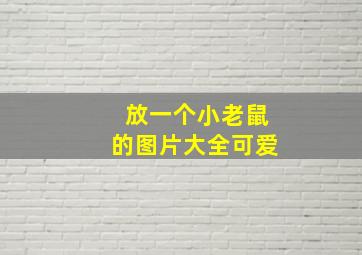 放一个小老鼠
的图片大全可爱